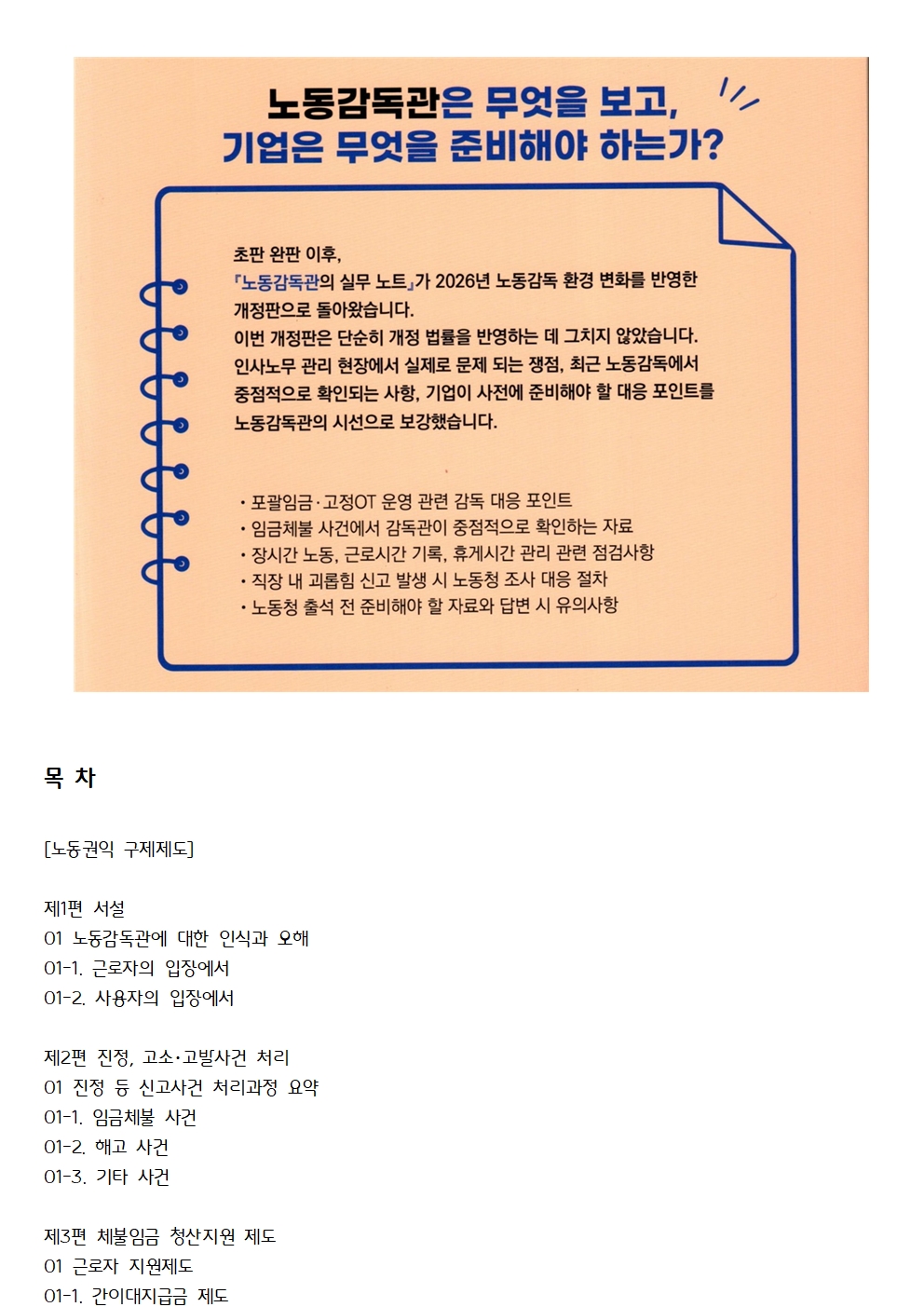 노동감독관은 무엇을 보고,
기업은 무엇을 준비해야 하는가?

초판 완판 이후,
『노동감독관의 실무 노트』가 2026년 노동감독 환경 변화를 반영한 개정판으로 돌아왔습니다.
이번 개정판은 단순히 개정 법률을 반영하는 데 그치지 않았습니다.
인사노무 관리 현장에서 실제로 문제 되는 쟁점, 최근 노동감독에서 중점적으로 확인되는 사항, 기업이 사전에 준비해야 할 대응 포인트를 노동감독관의 시선으로 보강했습니다.

• 포괄임금·고정OT 운영 관련 감독 대응 포인트
• 임금체불 사건에서 감독관이 중점적으로 확인하는 자료
• 장시간 노동, 근로시간 기록, 휴게시간 관리 관련 점검사항
• 직장 내 괴롭힘 신고 발생 시 노동청 조사 대응 절차
• 노동청 출석 전 준비해야 할 자료와 답변 시 유의사항

목 차

[노동권익 구제제도]

제1편 서설
01 노동감독관에 대한 인식과 오해
01-1. 근로자의 입장에서
01-2. 사용자의 입장에서

제2편 진정, 고소·고발사건 처리
01 진정 등 신고사건 처리과정 요약
01-1. 임금체불 사건
01-2. 해고 사건
01-3. 기타 사건

제3편 체불임금 청산지원 제도
01 근로자 지원제도
01-1. 간이대지급금 제도